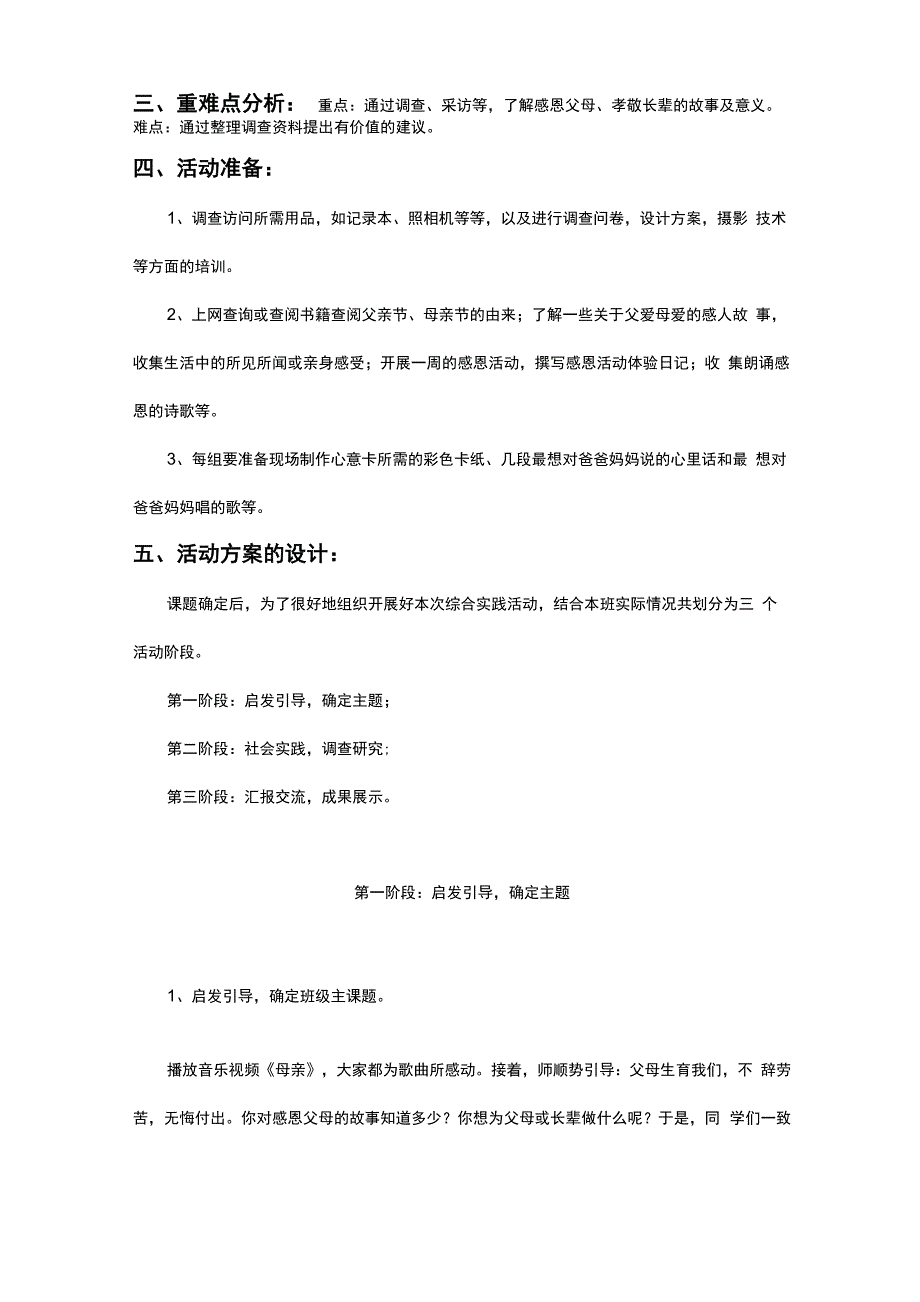 三、重难点分析： 重点：通过调查、采访等，了解感恩父母、孝敬长辈的故事及意义。难点：通过整理调查资料提出有价值的建议。

四、活动准备：

1、调查访问所需用品，如记录本、照相机等等，以及进行调查问卷，设计方案，摄影 技术等方面的培训。

2、上网查询或查阅书籍查阅父亲节、母亲节的由来；了解一些关于父爱母爱的感人故 事，收集生活中的所见所闻或亲身感受；开展一周的感恩活动，撰写感恩活动体验日记；收 集朗诵感恩的诗歌等。

3、每组要准备现场制作心意卡所需的彩色卡纸、几段最想对爸爸妈妈说的心里话和最 想对爸爸妈妈唱的歌等。

五、活动方案的设计：

课题确定后，为了很好地组织开展好本次综合实践活动，结合本班实际情况共划分为三 个活动阶段。

第一阶段：启发引导，确定主题；

第二阶段：社会实践，调查研究；

第三阶段：汇报交流，成果展示。

第一阶段：启发引导，确定主题

1、启发引导，确定班级主课题。

播放音乐视频《母亲》，大家都为歌曲所感动。接着，师顺势引导：父母生育我们，不 辞劳苦，无悔付出。你对感恩父母的故事知道多少？你想为父母或长辈做什么呢？于是，同 学们一致